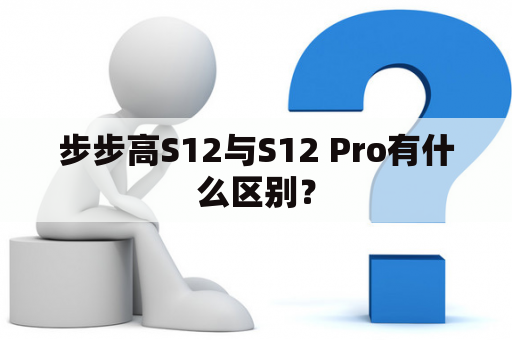 步步高S12与S12 Pro有什么区别？